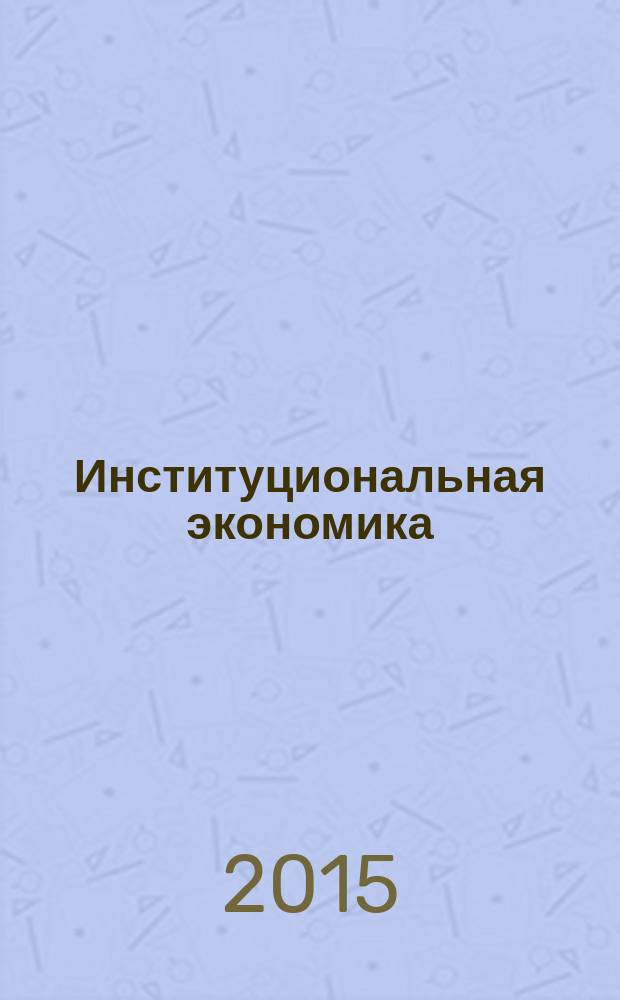 Институциональная экономика

2015